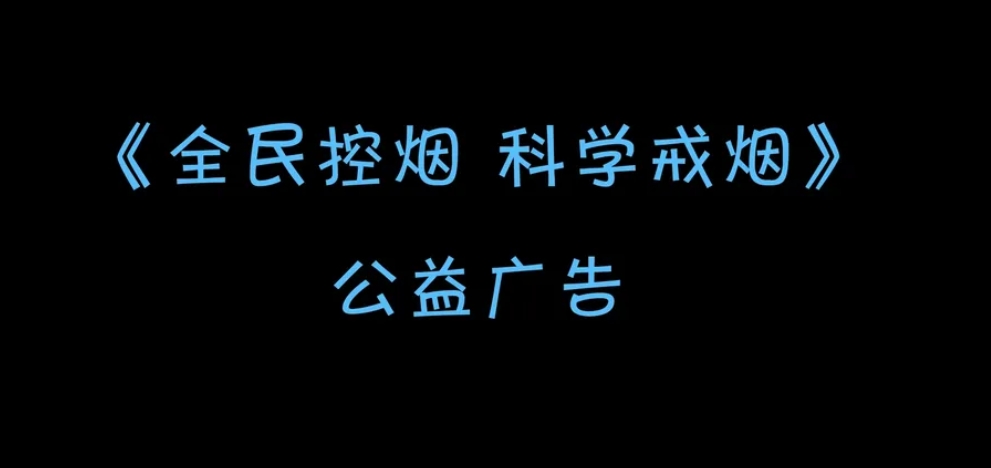 《全民控烟 科学戒烟》

公益广告